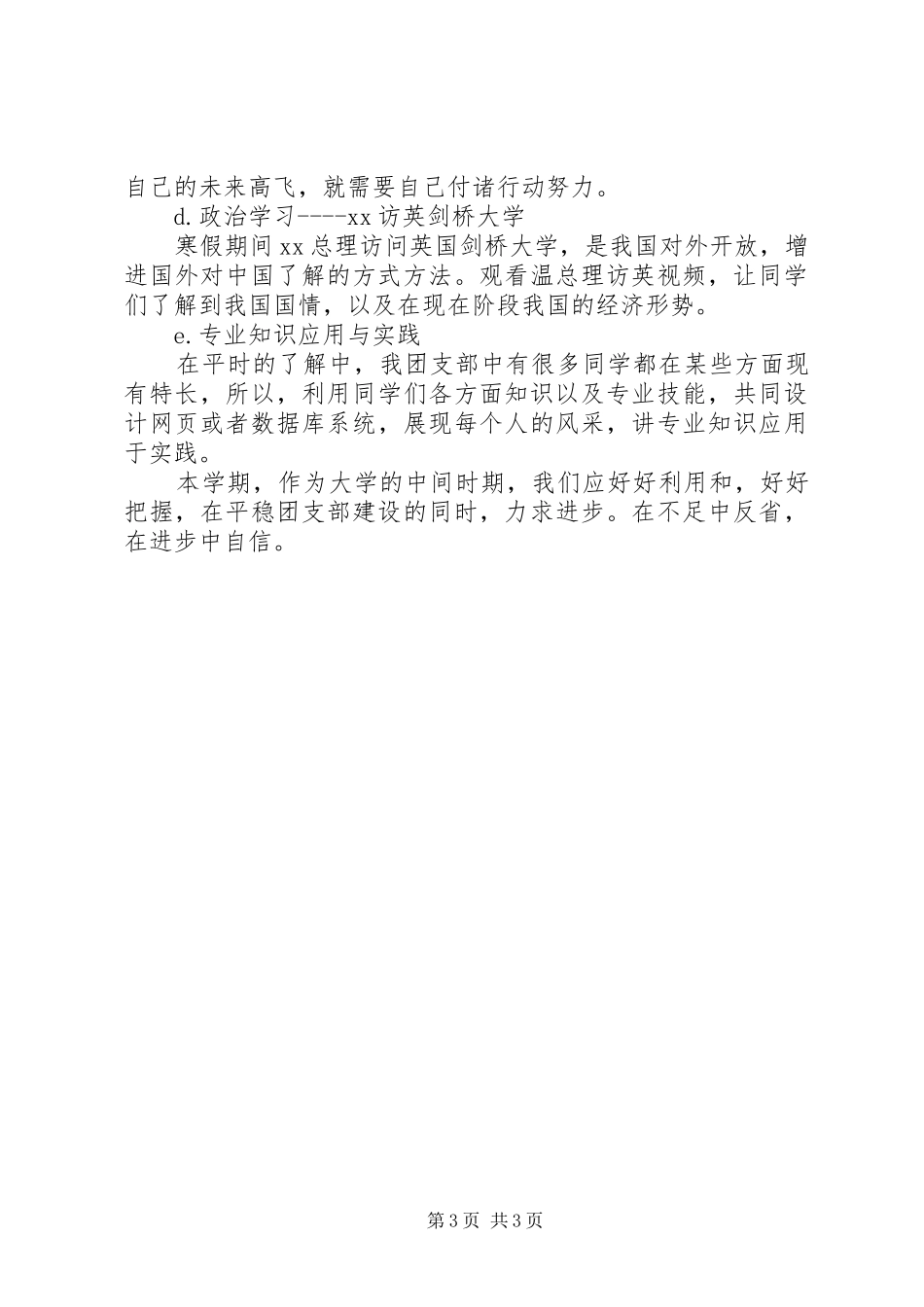 自己的未来高飞，就需要自己付诸行动努力。

d.政治学习----xx访英剑桥大学

寒假期间xx总理访问英国剑桥大学，是我国对外开放，增进国外对中国了解的方式方法。观看温总理访英视频，让同学们了解到我国国情，以及在现在阶段我国的经济形势。

e.专业知识应用与实践

在平时的了解中，我团支部中有很多同学都在某些方面现有特长，所以，利用同学们各方面知识以及专业技能，共同设计网页或者数据库系统，展现每个人的风采，讲专业知识应用于实践。

本学期，作为大学的中间时期，我们应好好利用和，好好把握，在平稳团支部建设的同时，力求进步。在不足中反省，在进步中自信。

第3页 共3页